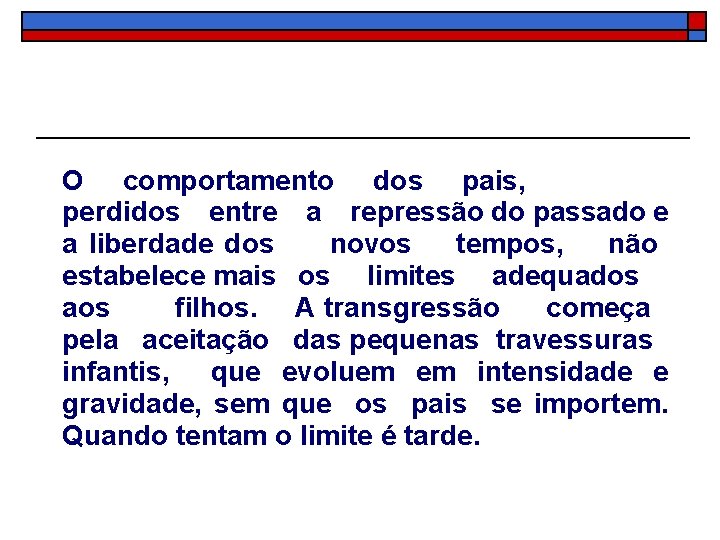 O comportamento dos pais, perdidos entre a repressão do passado e a liberdade dos novos tempos, não estabelece mais os limites adequados aos filhos. A transgressão começa pela aceitação das pequenas travessuras infantis, que evoluem em intensidade e gravidade, sem que os pais se importem. Quando tentam o limite é tarde.